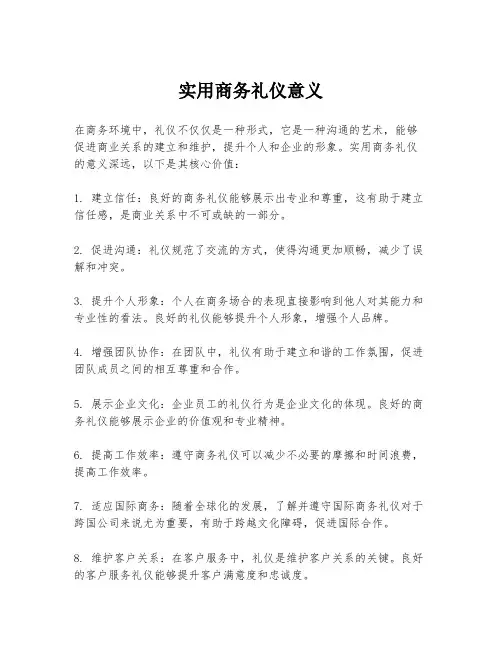 实用商务礼仪意义

在商务环境中，礼仪不仅仅是一种形式，它是一种沟通的艺术，能够促进商业关系的建立和维护，提升个人和企业的形象。实用商务礼仪的意义深远，以下是其核心价值：

1. 建立信任：良好的商务礼仪能够展示出专业和尊重，这有助于建立信任感，是商业关系中不可或缺的一部分。

2. 促进沟通：礼仪规范了交流的方式，使得沟通更加顺畅，减少了误解和冲突。

3. 提升个人形象：个人在商务场合的表现直接影响到他人对其能力和专业性的看法。良好的礼仪能够提升个人形象，增强个人品牌。

4. 增强团队协作：在团队中，礼仪有助于建立和谐的工作氛围，促进团队成员之间的相互尊重和合作。

5. 展示企业文化：企业员工的礼仪行为是企业文化的体现。良好的商务礼仪能够展示企业的价值观和专业精神。

6. 提高工作效率：遵守商务礼仪可以减少不必要的摩擦和时间浪费，提高工作效率。

7. 适应国际商务：随着全球化的发展，了解并遵守国际商务礼仪对于跨国公司来说尤为重要，有助于跨越文化障碍，促进国际合作。

8. 维护客户关系：在客户服务中，礼仪是维护客户关系的关键。良好的客户服务礼仪能够提升客户满意度和忠诚度。